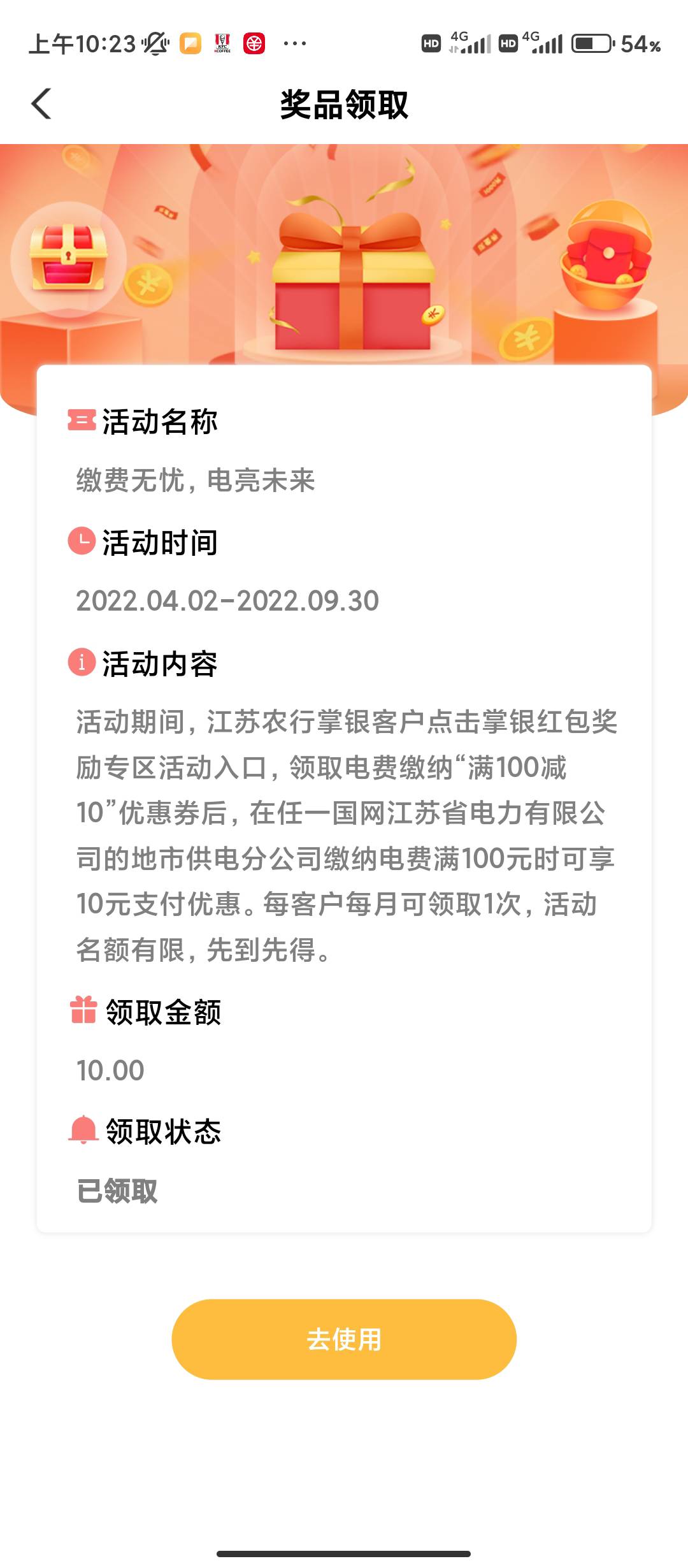 上午10:23 ··· HD 4G HD 4G 54%

奖品领取

活动名称

缴费无忧，电亮未来

活动时间

2022.04.02-2022.09.30

活动内容

活动期间，江苏农行掌银客户点击掌银红包奖励专区活动入口，领取电费缴纳“满100减10”优惠券后，在任一国网江苏省电力有限公司的地市供电分公司缴纳电费满100元时可享10元支付优惠。每客户每月可领取1次，活动名额有限，先到先得。

领取金额

10.00

领取状态

已领取

去使用